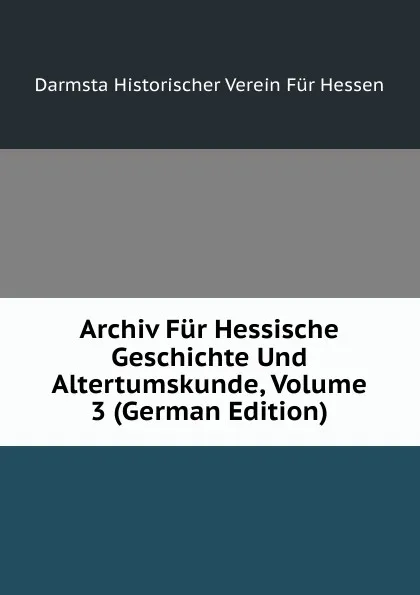 Darmsta Historischer Verein Für Hessen

Archiv Für Hessische Geschichte Und Altertumskunde, Volume 3 (German Edition)